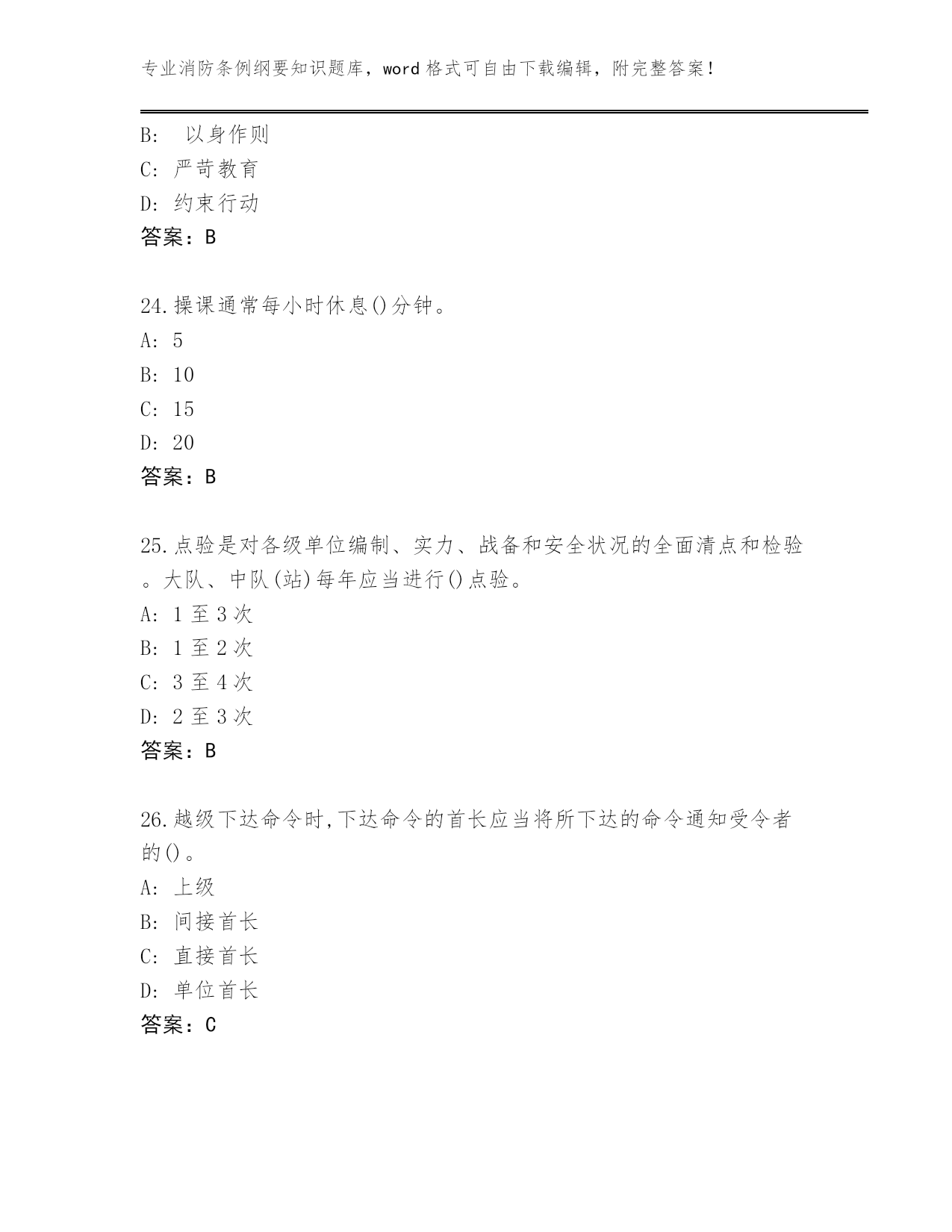 专业消防条例纲要知识题库，word 格式可自由下载编辑，附完整答案！

B:  以身作则
C: 严苛教育
D: 约束行动
答案：B

24.操课通常每小时休息()分钟。
A: 5
B: 10
C: 15
D: 20
答案：B

25.点验是对各级单位编制、实力、战备和安全状况的全面清点和检验。大队、中队(站)每年应当进行()点验。
A: 1 至 3 次
B: 1 至 2 次
C: 3 至 4 次
D: 2 至 3 次
答案：B

26.越级下达命令时,下达命令的首长应当将所下达的命令通知受令者的()。
A: 上级
B: 间接首长
C: 直接首长
D: 单位首长
答案：C